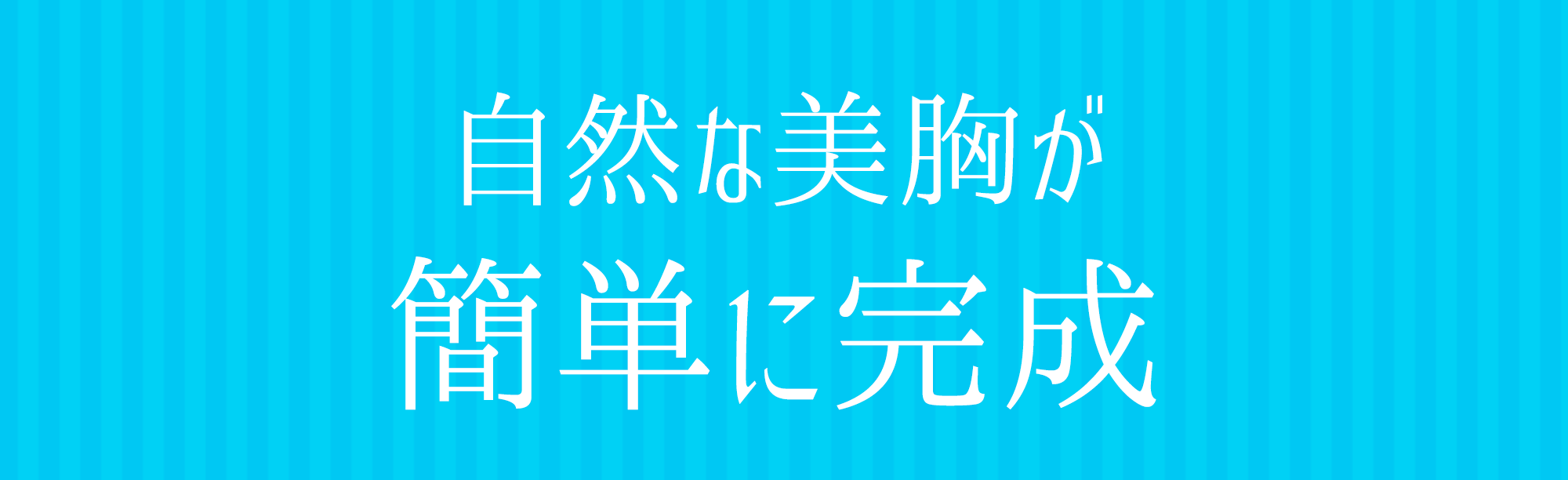 自然な美胸が
簡単に完成